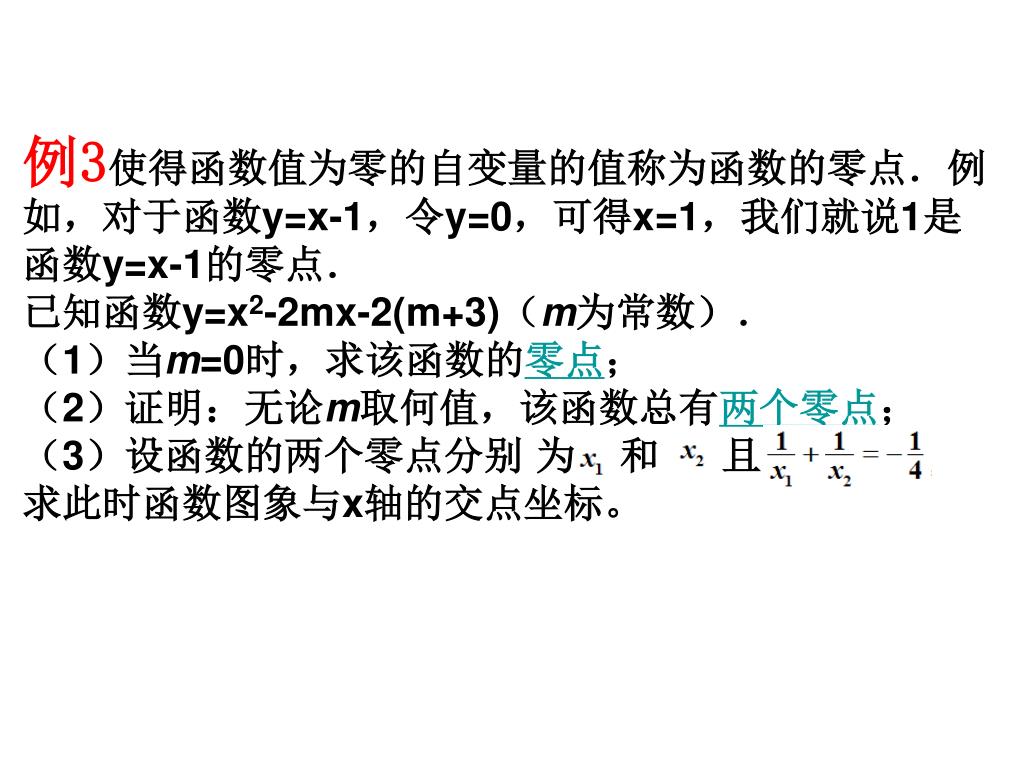 例3使得函数值为零的自变量的值称为函数的零点．例如，对于函数y=x-1，令y=0，可得x=1，我们就说1是函数y=x-1的零点．

已知函数$y=x^2-2mx-2(m+3)$（m为常数）．

（1）当m=0时，求该函数的零点；

（2）证明：无论m取何值，该函数总有两个零点；

（3）设函数的两个零点分别为$x_1$和$x_2$且$\frac{1}{x_1}+\frac{1}{x_2}=-\frac{1}{4}$

求此时函数图象与x轴的交点坐标。